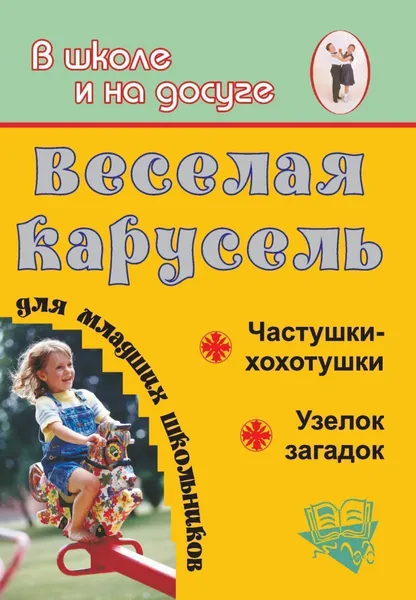 В школе и на досуге

Веселая карусель

для младших школьников

Частушки-хохотушки

Узелок загадок